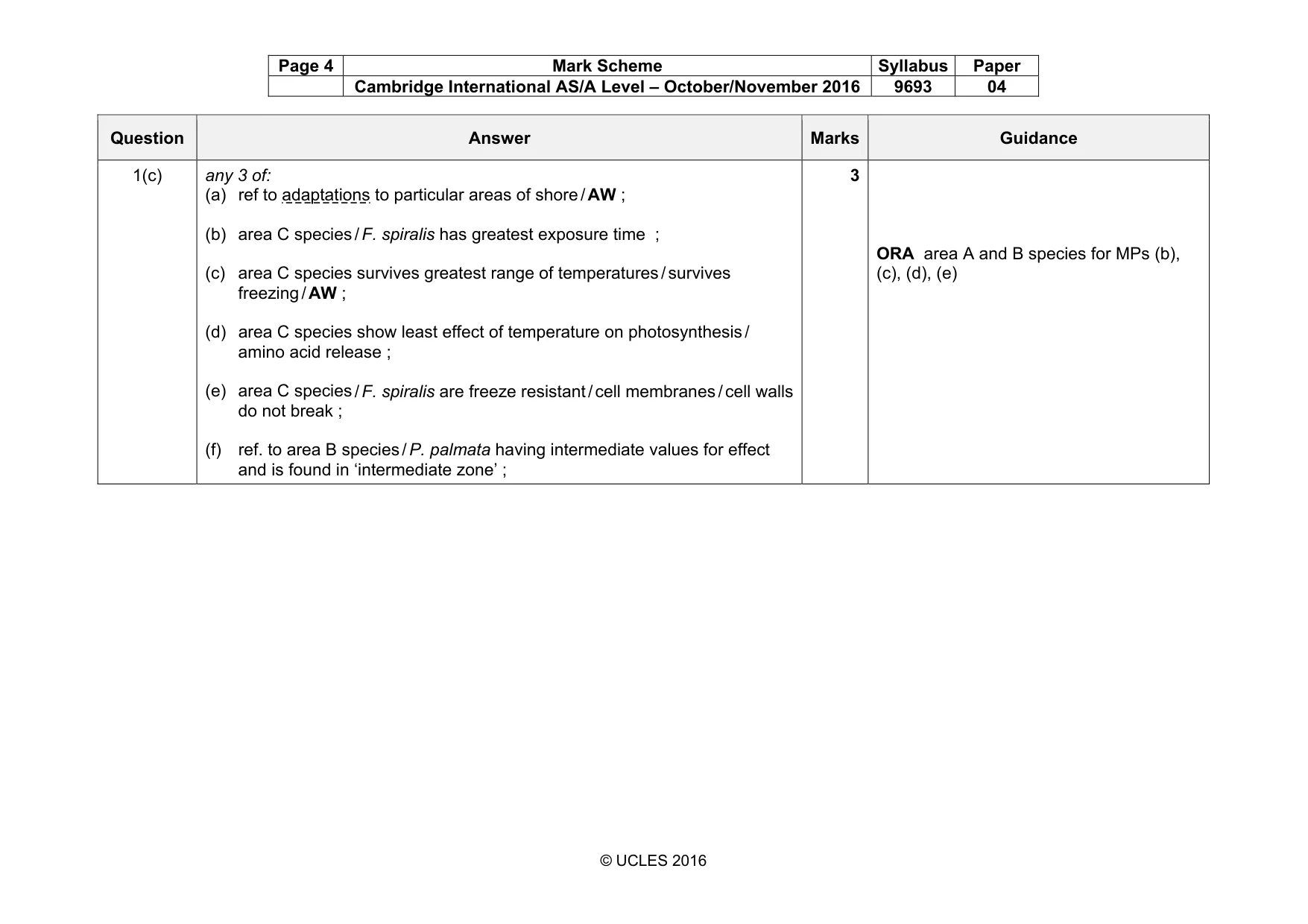 | Page 4 | Mark Scheme | Syllabus | Paper |
|---|---|---|---|
| | Cambridge International AS/A Level – October/November 2016 | 9693 | 04 |

| Question | Answer | Marks | Guidance |
|---|---|---|---|
| 1(c) | any 3 of: (a) ref to adaptations to particular areas of shore / AW ; (b) area C species / F. spiralis has greatest exposure time ; (c) area C species survives greatest range of temperatures / survives freezing / AW ; (d) area C species show least effect of temperature on photosynthesis / amino acid release ; (e) area C species / F. spiralis are freeze resistant / cell membranes / cell walls do not break ; (f) ref. to area B species / P. palmata having intermediate values for effect and is found in 'intermediate zone' ; | 3 | ORA area A and B species for MPs (b), (c), (d), (e) |

© UCLES 2016